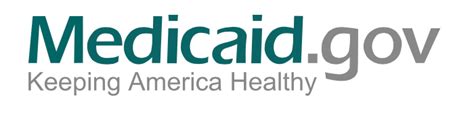 Medicaid.gov
Keeping America Healthy